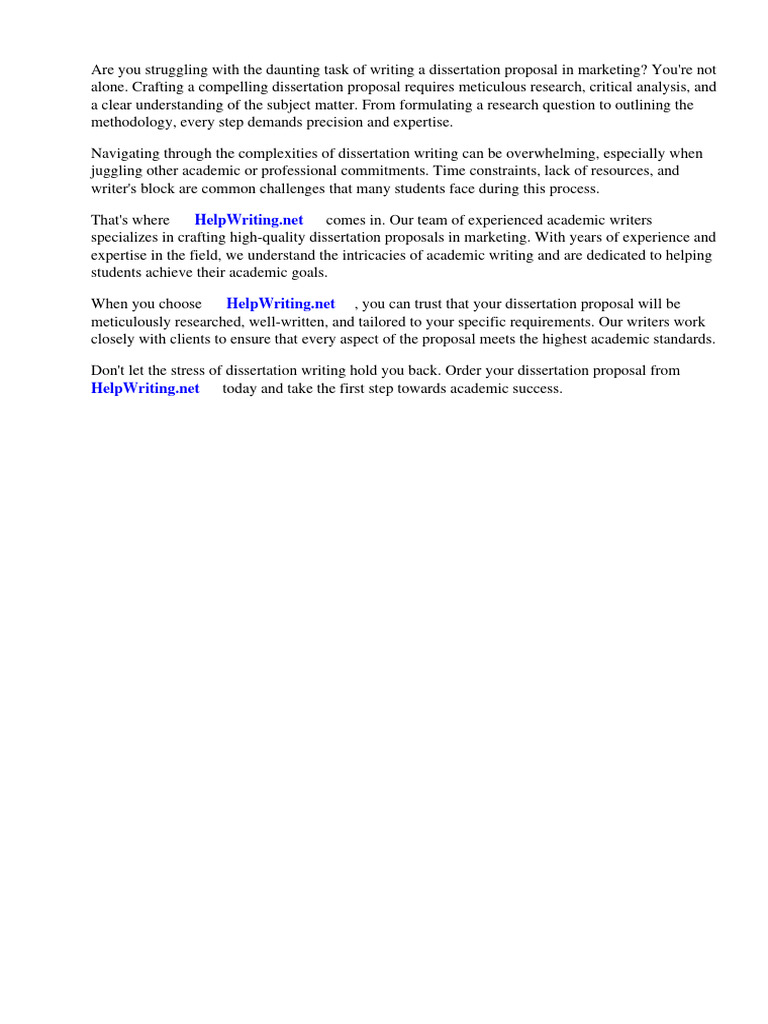 Are you struggling with the daunting task of writing a dissertation proposal in marketing? You're not alone. Crafting a compelling dissertation proposal requires meticulous research, critical analysis, and a clear understanding of the subject matter. From formulating a research question to outlining the methodology, every step demands precision and expertise.

Navigating through the complexities of dissertation writing can be overwhelming, especially when juggling other academic or professional commitments. Time constraints, lack of resources, and writer's block are common challenges that many students face during this process.

That's where HelpWriting.net comes in. Our team of experienced academic writers specializes in crafting high-quality dissertation proposals in marketing. With years of experience and expertise in the field, we understand the intricacies of academic writing and are dedicated to helping students achieve their academic goals.

When you choose HelpWriting.net , you can trust that your dissertation proposal will be meticulously researched, well-written, and tailored to your specific requirements. Our writers work closely with clients to ensure that every aspect of the proposal meets the highest academic standards.

Don't let the stress of dissertation writing hold you back. Order your dissertation proposal from HelpWriting.net today and take the first step towards academic success.